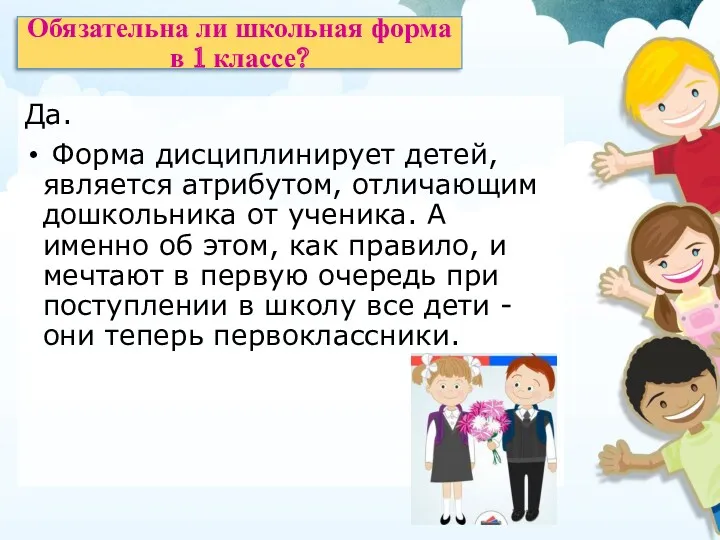 Обязательна ли школьная форма в 1 классе?

Да.

• Форма дисциплинирует детей, является атрибутом, отличающим дошкольника от ученика. А именно об этом, как правило, и мечтают в первую очередь при поступлении в школу все дети - они теперь первоклассники.